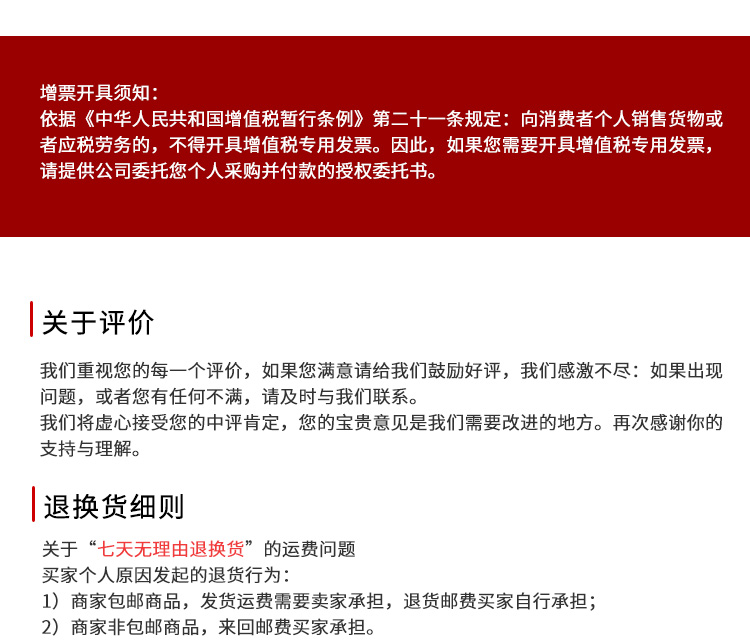 增票开具须知：
依据《中华人民共和国增值税暂行条例》第二十一条规定：向消费者个人销售货物或者应税劳务的，不得开具增值税专用发票。因此，如果您需要开具增值税专用发票，请提供公司委托您个人采购并付款的授权委托书。

关于评价

我们重视您的每一个评价，如果您满意请给我们鼓励好评，我们感激不尽：如果出现问题，或者您有任何不满，请及时与我们联系。
我们将虚心接受您的中评肯定，您的宝贵意见是我们需要改进的地方。再次感谢你的支持与理解。

退换货细则

关于“七天无理由退换货”的运费问题
买家个人原因发起的退货行为：
1）商家包邮商品，发货运费需要卖家承担，退货邮费买家自行承担；
2）商家非包邮商品，来回邮费买家承担。